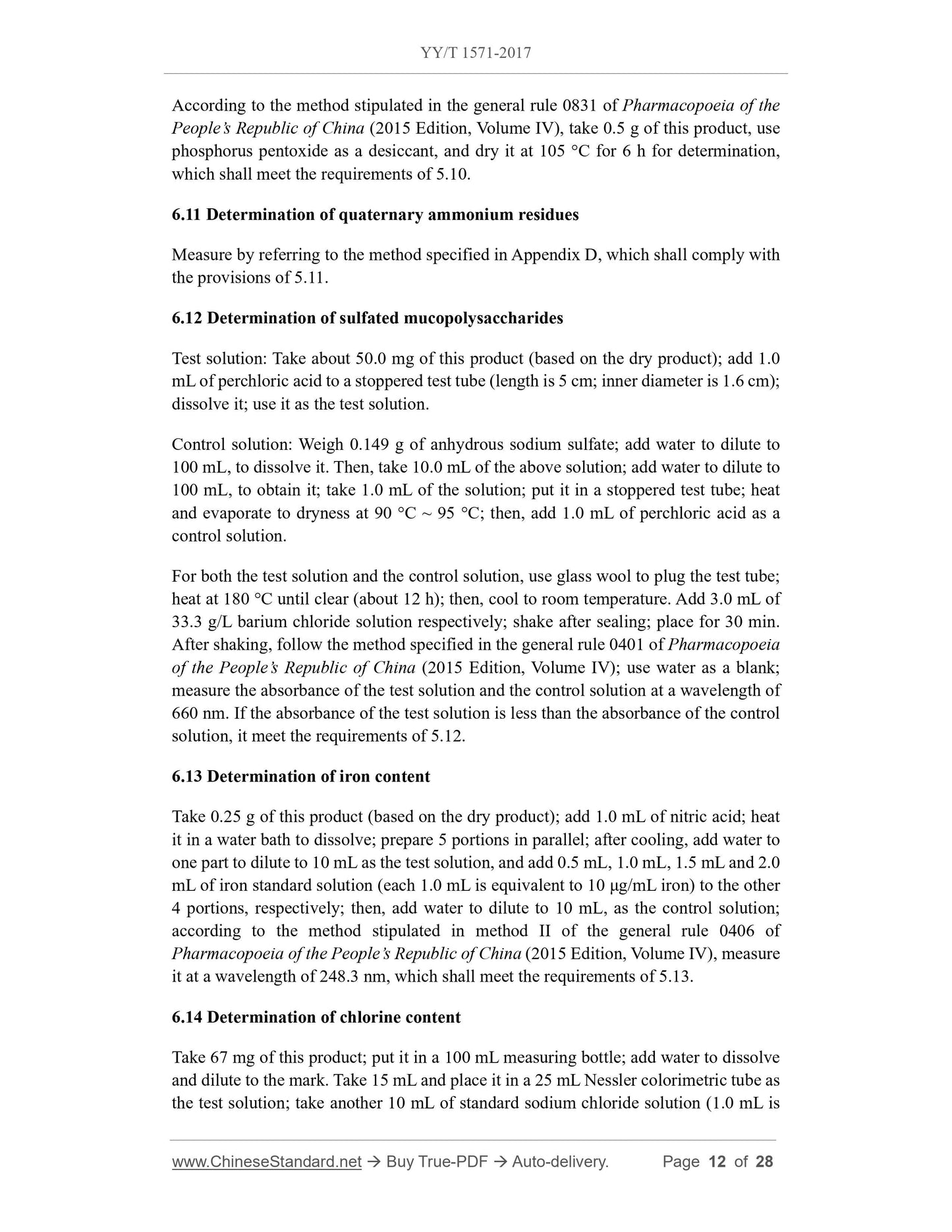 YY/T 1571-2017

According to the method stipulated in the general rule 0831 of Pharmacopoeia of the People's Republic of China (2015 Edition, Volume IV), take 0.5 g of this product, use phosphorus pentoxide as a desiccant, and dry it at 105 °C for 6 h for determination, which shall meet the requirements of 5.10.

6.11 Determination of quaternary ammonium residues

Measure by referring to the method specified in Appendix D, which shall comply with the provisions of 5.11.

6.12 Determination of sulfated mucopolysaccharides

Test solution: Take about 50.0 mg of this product (based on the dry product); add 1.0 mL of perchloric acid to a stoppered test tube (length is 5 cm; inner diameter is 1.6 cm); dissolve it; use it as the test solution.

Control solution: Weigh 0.149 g of anhydrous sodium sulfate; add water to dilute to 100 mL, to dissolve it. Then, take 10.0 mL of the above solution; add water to dilute to 100 mL, to obtain it; take 1.0 mL of the solution; put it in a stoppered test tube; heat and evaporate to dryness at 90 °C ~ 95 °C; then, add 1.0 mL of perchloric acid as a control solution.

For both the test solution and the control solution, use glass wool to plug the test tube; heat at 180 °C until clear (about 12 h); then, cool to room temperature. Add 3.0 mL of 33.3 g/L barium chloride solution respectively; shake after sealing; place for 30 min. After shaking, follow the method specified in the general rule 0401 of Pharmacopoeia of the People's Republic of China (2015 Edition, Volume IV); use water as a blank; measure the absorbance of the test solution and the control solution at a wavelength of 660 nm. If the absorbance of the test solution is less than the absorbance of the control solution, it meet the requirements of 5.12.

6.13 Determination of iron content

Take 0.25 g of this product (based on the dry product); add 1.0 mL of nitric acid; heat it in a water bath to dissolve; prepare 5 portions in parallel; after cooling, add water to one part to dilute to 10 mL as the test solution, and add 0.5 mL, 1.0 mL, 1.5 mL and 2.0 mL of iron standard solution (each 1.0 mL is equivalent to 10 μg/mL iron) to the other 4 portions, respectively; then, add water to dilute to 10 mL, as the control solution; according to the method stipulated in method II of the general rule 0406 of Pharmacopoeia of the People's Republic of China (2015 Edition, Volume IV), measure it at a wavelength of 248.3 nm, which shall meet the requirements of 5.13.

6.14 Determination of chlorine content

Take 67 mg of this product; put it in a 100 mL measuring bottle; add water to dissolve and dilute to the mark. Take 15 mL and place it in a 25 mL Nessler colorimetric tube as the test solution; take another 10 mL of standard sodium chloride solution (1.0 mL is

www.ChineseStandard.net → Buy True-PDF → Auto-delivery. Page 12 of 28